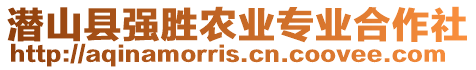 潜山县强胜农业专业合作社
http://aqinamorris.cn.coovee.com